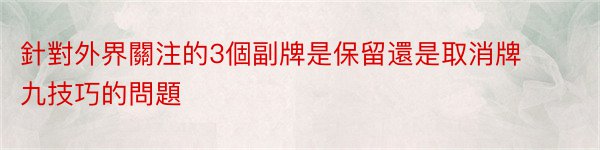 針對外界關注的3個副牌是保留還是取消牌九技巧的問題